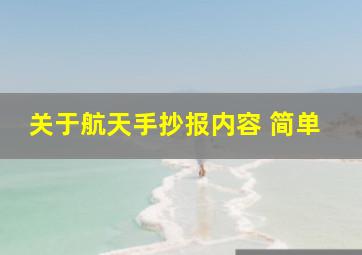 关于航天手抄报内容 简单